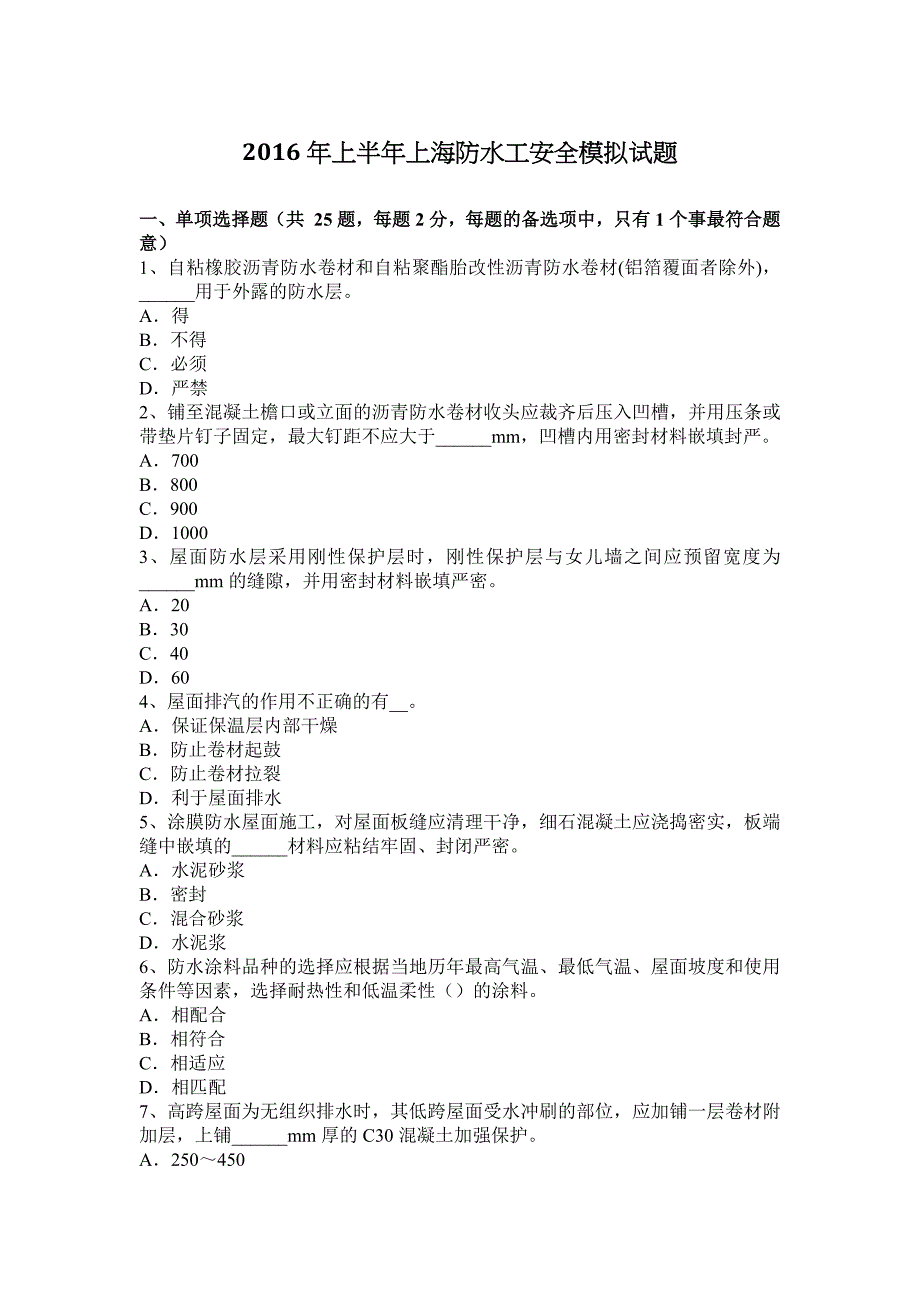 2016 年上半年上海防水工安全模拟试题

一、单项选择题（共 25 题，每题 2 分，每题的备选项中，只有 1 个事最符合题意）
1、自粘橡胶沥青防水卷材和自粘聚酯胎改性沥青防水卷材(铝箔覆面者除外)，______用于外露的防水层。
A．得
B．不得
C．必须
D．严禁
2、铺至混凝土檐口或立面的沥青防水卷材收头应裁齐后压入凹槽，并用压条或带垫片钉子固定，最大钉距不应大于______mm，凹槽内用密封材料嵌填封严。
A．700
B．800
C．900
D．1000
3、屋面防水层采用刚性保护层时，刚性保护层与女儿墙之间应预留宽度为______mm 的缝隙，并用密封材料嵌填严密。
A．20
B．30
C．40
D．60
4、屋面排汽的作用不正确的有__。
A．保证保温层内部干燥
B．防止卷材起鼓
C．防止卷材拉裂
D．利于屋面排水
5、涂膜防水屋面施工，对屋面板缝应清理干净，细石混凝土应浇捣密实，板端缝中嵌填的______材料应粘结牢固、封闭严密。
A．水泥砂浆
B．密封
C．混合砂浆
D．水泥浆
6、防水涂料品种的选择应根据当地历年最高气温、最低气温、屋面坡度和使用条件等因素，选择耐热性和低温柔性（）的涂料。
A．相配合
B．相符合
C．相适应
D．相匹配
7、高跨屋面为无组织排水时，其低跨屋面受水冲刷的部位，应加铺一层卷材附加层，上铺______mm 厚的 C30 混凝土加强保护。
A．250～450